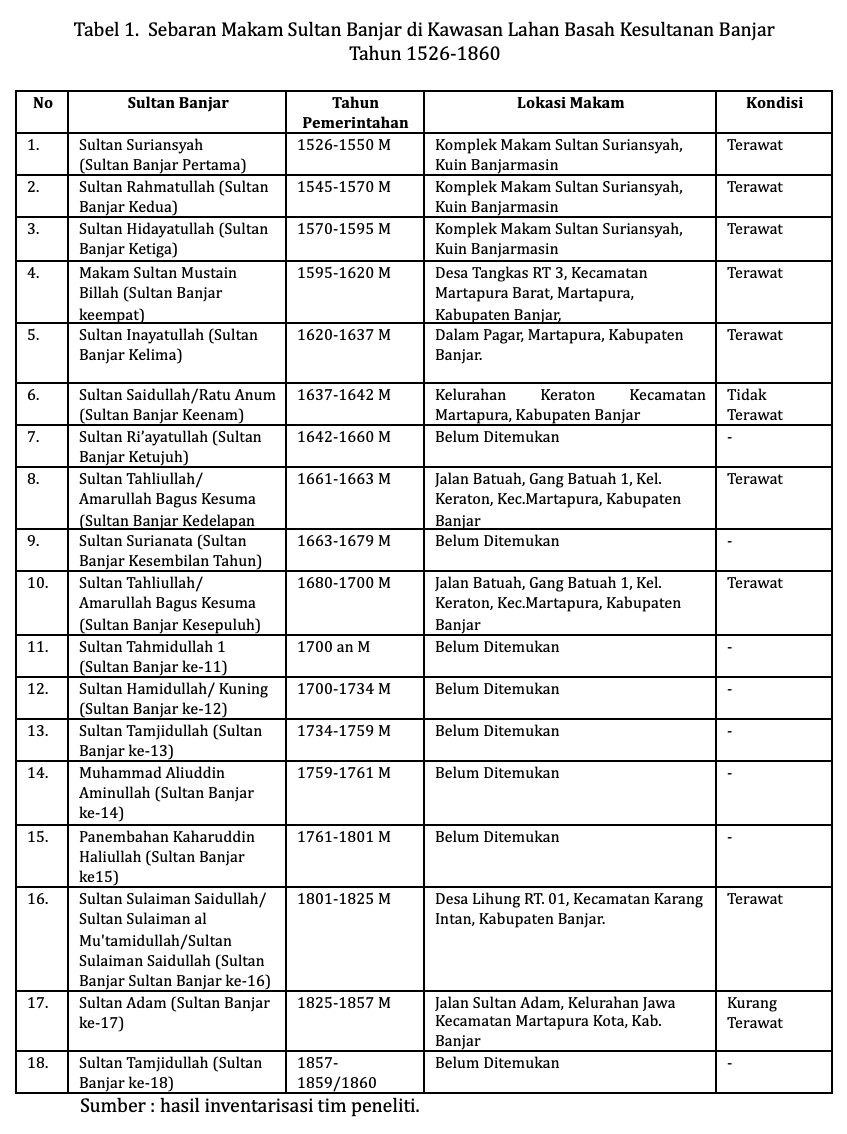 Tabel 1. Sebaran Makam Sultan Banjar di Kawasan Lahan Basah Kesultanan Banjar Tahun 1526-1860

| No | Sultan Banjar | Tahun Pemerintahan | Lokasi Makam | Kondisi |
|---|---|---|---|---|
| 1. | Sultan Suriansyah (Sultan Banjar Pertama) | 1526-1550 M | Komplek Makam Sultan Suriansyah, Kuin Banjarmasin | Terawat |
| 2. | Sultan Rahmatullah (Sultan Banjar Kedua) | 1545-1570 M | Komplek Makam Sultan Suriansyah, Kuin Banjarmasin | Terawat |
| 3. | Sultan Hidayatullah (Sultan Banjar Ketiga) | 1570-1595 M | Komplek Makam Sultan Suriansyah, Kuin Banjarmasin | Terawat |
| 4. | Makam Sultan Mustain Billah (Sultan Banjar keempat) | 1595-1620 M | Desa Tangkas RT 3, Kecamatan Martapura Barat, Martapura, Kabupaten Banjar, | Terawat |
| 5. | Sultan Inayatullah (Sultan Banjar Kelima) | 1620-1637 M | Dalam Pagar, Martapura, Kabupaten Banjar. | Terawat |
| 6. | Sultan Saidullah/Ratu Anum (Sultan Banjar Keenam) | 1637-1642 M | Kelurahan Keraton Kecamatan Martapura, Kabupaten Banjar | Tidak Terawat |
| 7. | Sultan Ri'ayatullah (Sultan Banjar Ketujuh) | 1642-1660 M | Belum Ditemukan | - |
| 8. | Sultan Tahliullah/ Amarullah Bagus Kesuma (Sultan Banjar Kedelapan | 1661-1663 M | Jalan Batuah, Gang Batuah 1, Kel. Keraton, Kec.Martapura, Kabupaten Banjar | Terawat |
| 9. | Sultan Surianata (Sultan Banjar Kesembilan Tahun) | 1663-1679 M | Belum Ditemukan | - |
| 10. | Sultan Tahliullah/ Amarullah Bagus Kesuma (Sultan Banjar Kesepuluh) | 1680-1700 M | Jalan Batuah, Gang Batuah 1, Kel. Keraton, Kec.Martapura, Kabupaten Banjar | Terawat |
| 11. | Sultan Tahmidullah 1 (Sultan Banjar ke-11) | 1700 an M | Belum Ditemukan | - |
| 12. | Sultan Hamidullah/ Kuning (Sultan Banjar ke-12) | 1700-1734 M | Belum Ditemukan | - |
| 13. | Sultan Tamjidullah (Sultan Banjar ke-13) | 1734-1759 M | Belum Ditemukan | - |
| 14. | Muhammad Aliuddin Aminullah (Sultan Banjar ke-14) | 1759-1761 M | Belum Ditemukan | - |
| 15. | Panembahan Kaharuddin Haliullah (Sultan Banjar ke15) | 1761-1801 M | Belum Ditemukan | - |
| 16. | Sultan Sulaiman Saidullah/ Sultan Sulaiman al Mu'tamidullah/Sultan Sulaiman Saidullah (Sultan Banjar Sultan Banjar ke-16) | 1801-1825 M | Desa Lihung RT. 01, Kecamatan Karang Intan, Kabupaten Banjar. | Terawat |
| 17. | Sultan Adam (Sultan Banjar ke-17) | 1825-1857 M | Jalan Sultan Adam, Kelurahan Jawa Kecamatan Martapura Kota, Kab. Banjar | Kurang Terawat |
| 18. | Sultan Tamjidullah (Sultan Banjar ke-18) | 1857-1859/1860 | Belum Ditemukan | - |

Sumber : hasil inventarisasi tim peneliti.